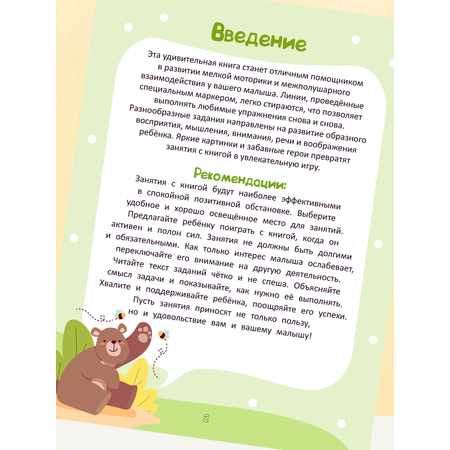 Введение

Эта удивительная книга станет отличным помощником в развитии мелкой моторики и межполушарного взаимодействия у вашего малыша. Линии, проведённые специальным маркером, легко стираются, что позволяет выполнять любимые упражнения снова и снова. Разнообразные задания направлены на развитие образного восприятия, мышления, внимания, речи и воображения ребёнка. Яркие картинки и забавные герои превратят занятия с книгой в увлекательную игру.

Рекомендации:

Занятия с книгой будут наиболее эффективными в спокойной позитивной обстановке. Выберите удобное и хорошо освещённое место для занятий. Предлагайте ребёнку поиграть с книгой, когда он активен и полон сил. Занятия не должны быть долгими и обязательными. Как только интерес малыша ослабевает, переключайте его внимание на другую деятельность. Читайте текст заданий чётко и не спеша. Объясняйте смысл задачи и показывайте, как нужно её выполнять. Хвалите и поддерживайте ребёнка, поощряйте его успехи. Пусть занятия приносят не только пользу, но и удовольствие вам и вашему малышу!

2